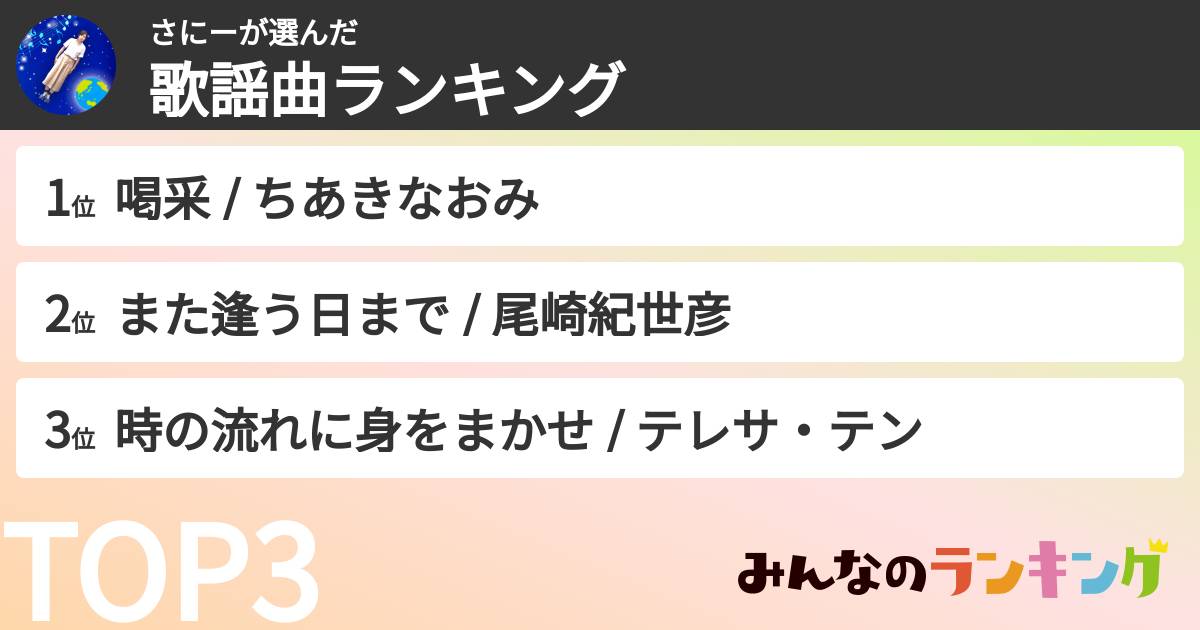 さにーが選んだ
歌謡曲ランキング

1位 喝采 / ちあきなおみ

2位 また逢う日まで / 尾崎紀世彦

3位 時の流れに身をまかせ / テレサ・テン

TOP3

みんなのランキング